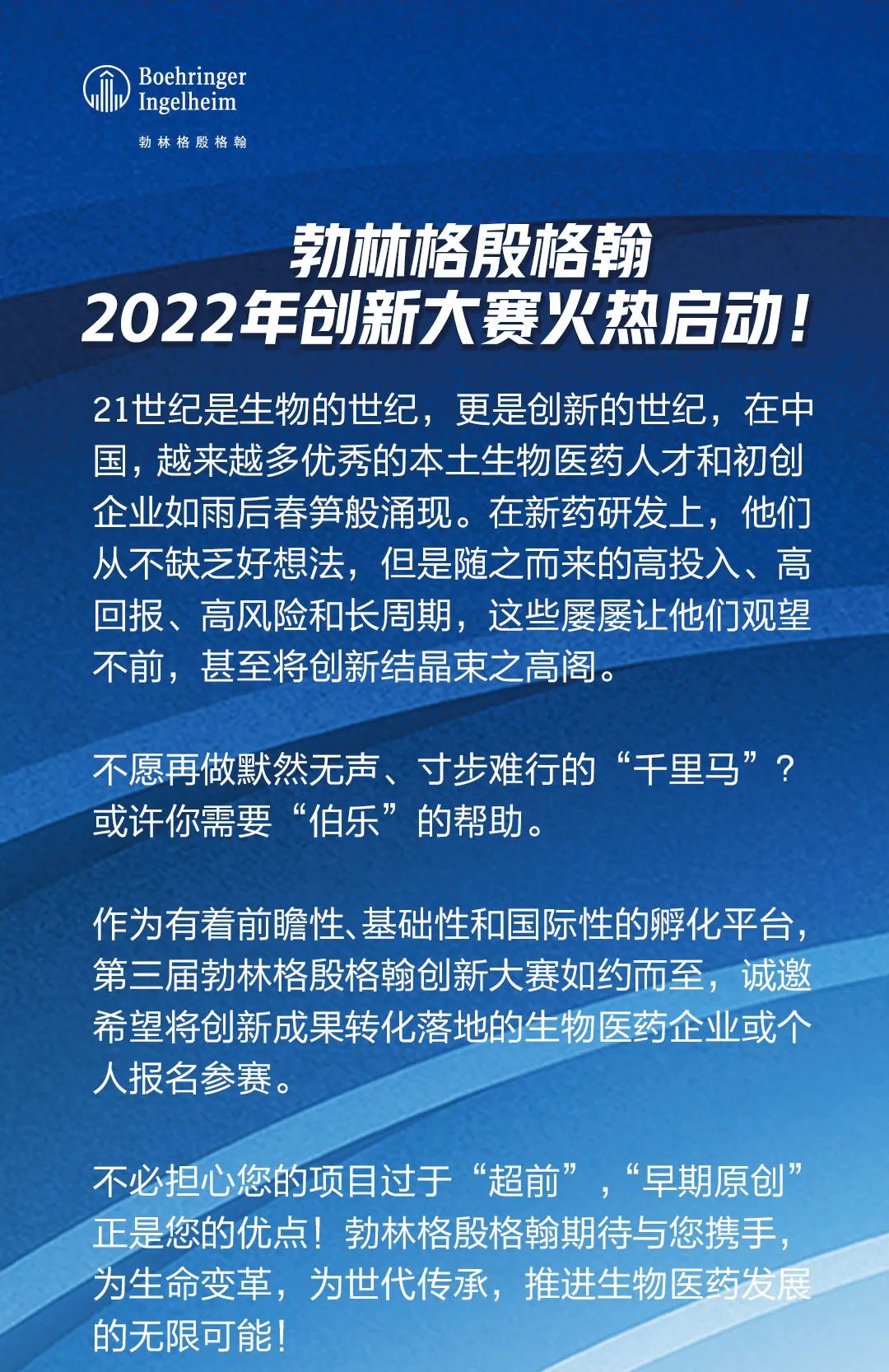 Boehringer Ingelheim

勃林格殷格翰

勃林格殷格翰
2022年创新大赛火热启动！

21世纪是生物的世纪，更是创新的世纪，在中国，越来越多优秀的本土生物医药人才和初创企业如雨后春笋般涌现。在新药研发上，他们从不缺乏好想法，但是随之而来的高投入、高回报、高风险和长周期，这些屡屡让他们观望不前，甚至将创新结晶束之高阁。

不愿再做默然无声、寸步难行的“千里马”？或许你需要“伯乐”的帮助。

作为有着前瞻性、基础性和国际性的孵化平台，第三届勃林格殷格翰创新大赛如约而至，诚邀希望将创新成果转化落地的生物医药企业或个人报名参赛。

不必担心您的项目过于“超前”，“早期原创”正是您的优点！勃林格殷格翰期待与您携手，为生命变革，为世代传承，推进生物医药发展的无限可能！